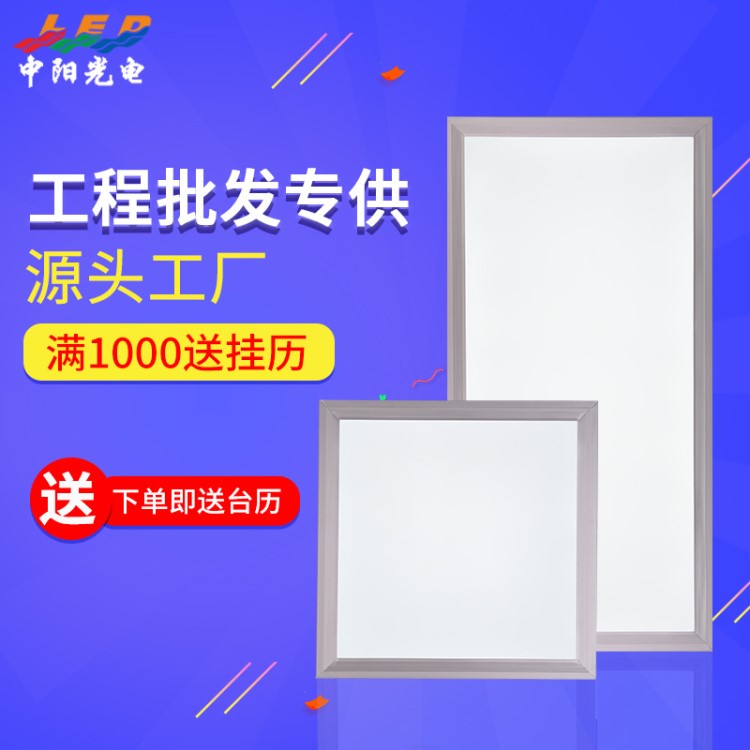 LED
中阳光电

工程批发专供
源头工厂
满1000送挂历

送 下单即送台历